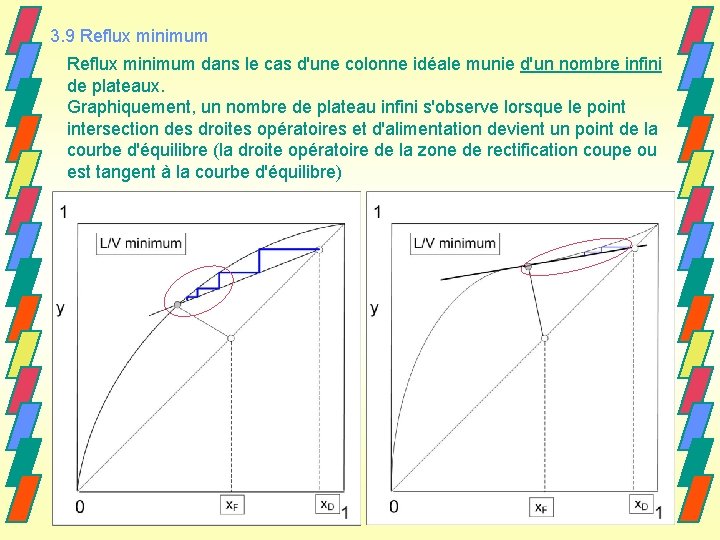 3.9 Reflux minimum

Reflux minimum dans le cas d'une colonne idéale munie d'un nombre infini de plateaux.
Graphiquement, un nombre de plateau infini s'observe lorsque le point intersection des droites opératoires et d'alimentation devient un point de la courbe d'équilibre (la droite opératoire de la zone de rectification coupe ou est tangent à la courbe d'équilibre)

1
L/V minimum
y
0
$x_F$
$x_D$
1

1
L/V minimum
y
0
$x_F$
$x_D$
1